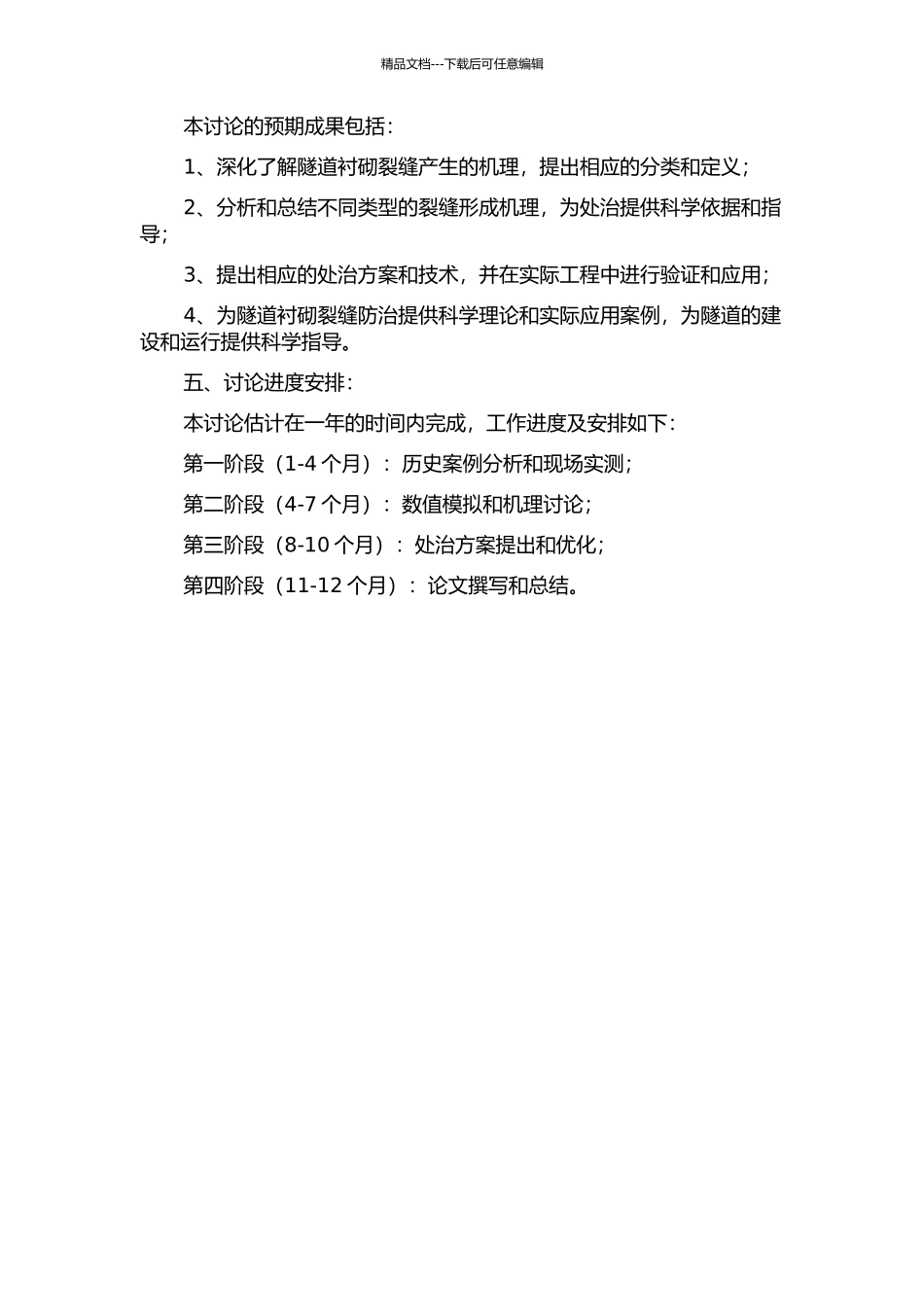 精品文档---下载后可任意编辑

本讨论的预期成果包括：

1、深化了解隧道衬砌裂缝产生的机理，提出相应的分类和定义；

2、分析和总结不同类型的裂缝形成机理，为处治提供科学依据和指导；

3、提出相应的处治方案和技术，并在实际工程中进行验证和应用；

4、为隧道衬砌裂缝防治提供科学理论和实际应用案例，为隧道的建设和运行提供科学指导。

五、讨论进度安排：

本讨论估计在一年的时间内完成，工作进度及安排如下：

第一阶段（1-4 个月）：历史案例分析和现场实测；

第二阶段（4-7 个月）：数值模拟和机理讨论；

第三阶段（8-10 个月）：处治方案提出和优化；

第四阶段（11-12 个月）：论文撰写和总结。